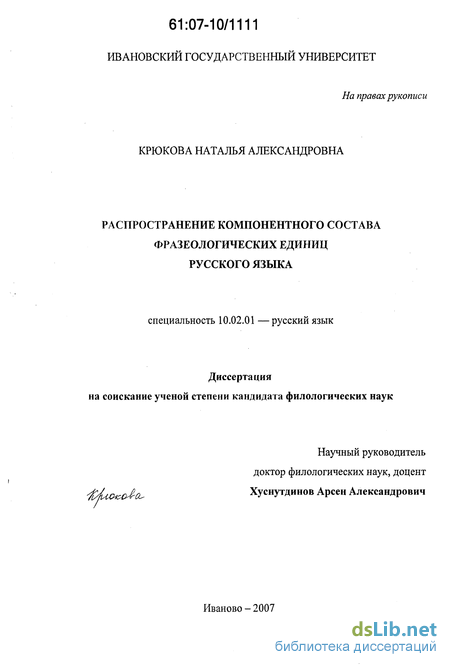 61:07-10/1111

ИВАНОВСКИЙ ГОСУДАРСТВЕННЫЙ УНИВЕРСИТЕТ

На правах рукописи

КРЮКОВА НАТАЛЬЯ АЛЕКСАНДРОВНА

РАСПРОСТРАНЕНИЕ КОМПОНЕНТНОГО СОСТАВА ФРАЗЕОЛОГИЧЕСКИХ ЕДИНИЦ РУССКОГО ЯЗЫКА

специальность 10.02.01 — русский язык

Диссертация
на соискание ученой степени кандидата филологических наук

Научный руководитель
доктор филологических наук, доцент
Хуснутдинов Арсен Александрович

Крюкова

Иваново – 2007

dsLib.net
библиотека диссертаций